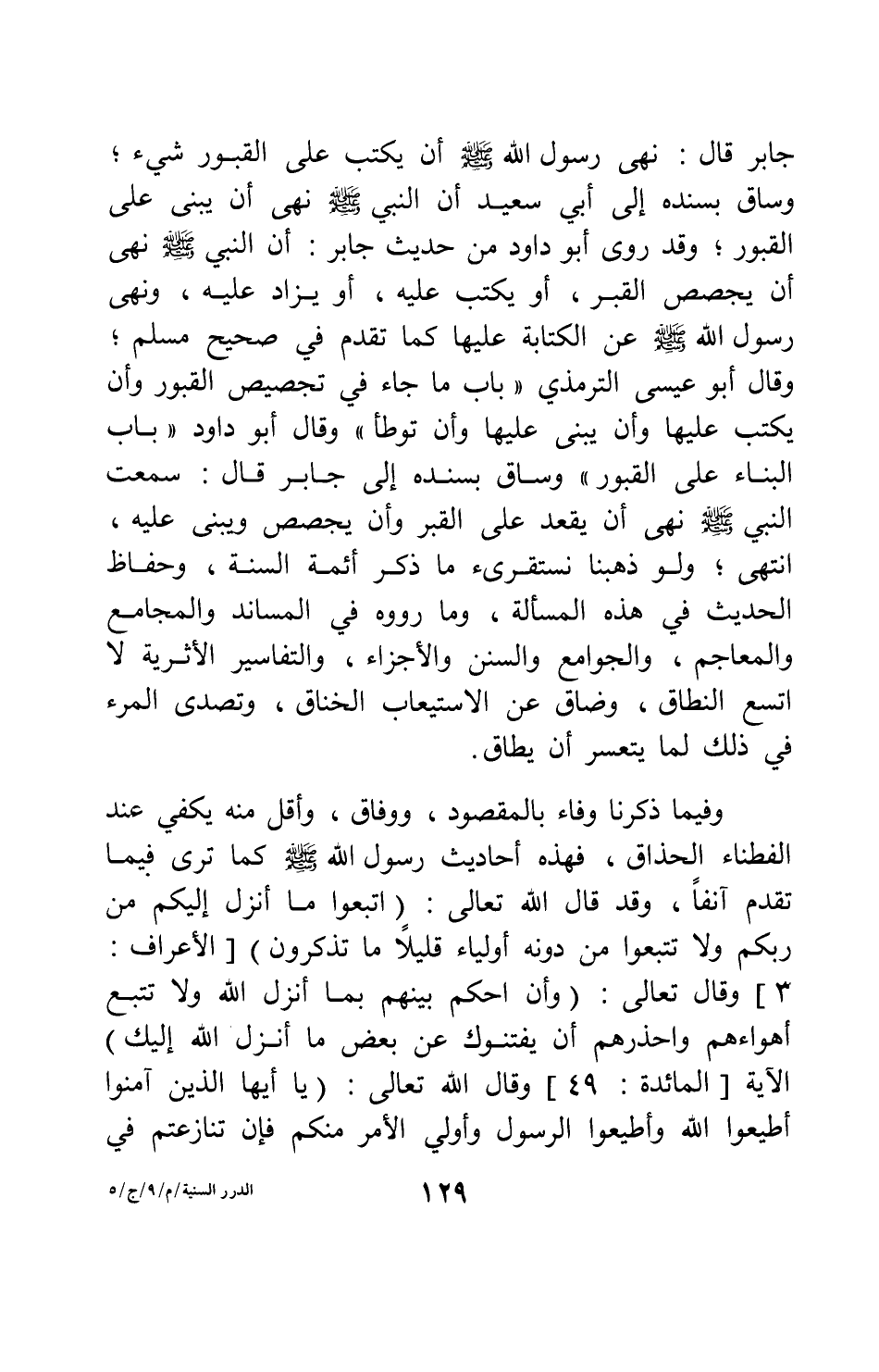 جابر قال : نهى رسول الله ﷺ أن يكتب على القبور شيء ؛ وساق بسنده إلى أبي سعيد أن النبي ﷺ نهى أن يبنى على القبور ؛ وقد روى أبو داود من حديث جابر : أن النبي ﷺ نهى أن يجصص القبر ، أو يكتب عليه ، أو يزاد عليه ، ونهى رسول الله ﷺ عن الكتابة عليها كما تقدم في صحيح مسلم ؛ وقال أبو عيسى الترمذي « باب ما جاء في تجصيص القبور وأن يكتب عليها وأن يبنى عليها وأن توطأ » وقال أبو داود « باب البناء على القبور » وساق بسنده إلى جابر قال : سمعت النبي ﷺ نهى أن يقعد على القبر وأن يجصص ويبنى عليه ، انتهى ؛ ولو ذهبنا نستقرىء ما ذكر أئمة السنة ، وحفاظ الحديث في هذه المسألة ، وما رووه في المساند والمجامع والمعاجم ، والجوامع والسنن والأجزاء ، والتفاسير الأثرية لا اتسع النطاق ، وضاق عن الاستيعاب الخناق ، وتصدى المرء في ذلك لما يتعسر أن يطاق.

وفيما ذكرنا وفاء بالمقصود ، ووفاق ، وأقل منه يكفي عند الفطناء الحذاق ، فهذه أحاديث رسول الله ﷺ كما ترى فيما تقدم آنفاً ، وقد قال الله تعالى : ( اتبعوا ما أنزل إليكم من ربكم ولا تتبعوا من دونه أولياء قليلاً ما تذكرون ) [ الأعراف : ٣ ] وقال تعالى : ( وأن احكم بينهم بما أنزل الله ولا تتبع أهواءهم واحذرهم أن يفتنوك عن بعض ما أنزل الله إليك ) الآية [ المائدة : ٤٩ ] وقال الله تعالى : ( يا أيها الذين آمنوا أطيعوا الله وأطيعوا الرسول وأولي الأمر منكم فإن تنازعتم في

١٢٩

الدرر السنية/م/٩/ج/٥